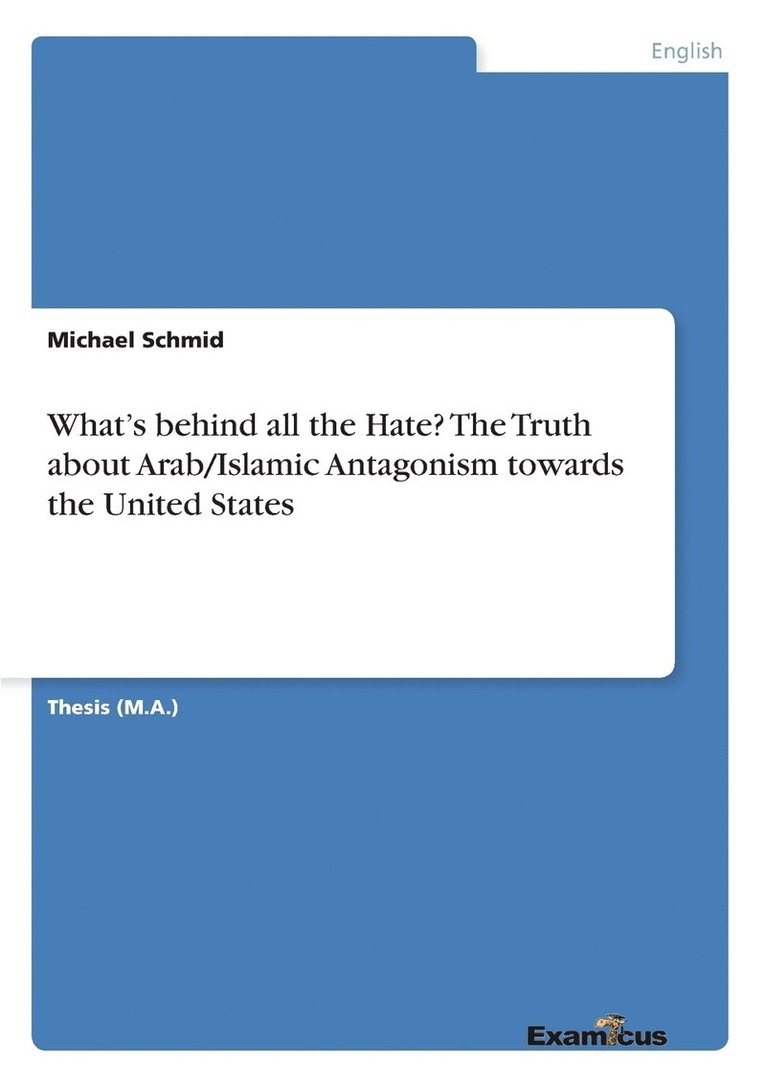 English

Michael Schmid

What's behind all the Hate? The Truth about Arab/Islamic Antagonism towards the United States

Thesis (M.A.)

Examicus